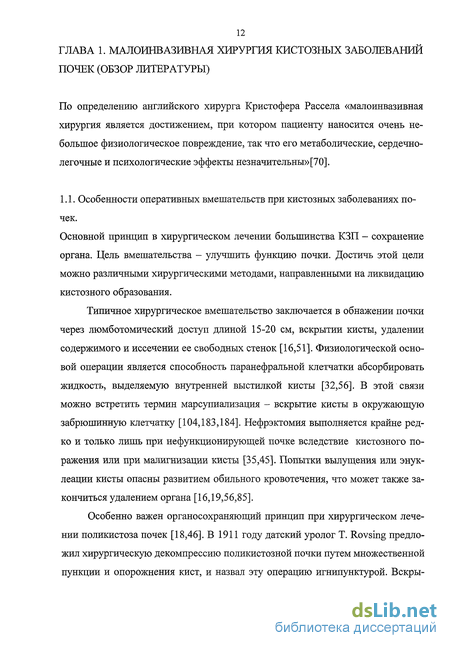 12

ГЛАВА 1. МАЛОИНВАЗИВНАЯ ХИРУРГИЯ КИСТОЗНЫХ ЗАБОЛЕВАНИЙ ПОЧЕК (ОБЗОР ЛИТЕРАТУРЫ)

По определению английского хирурга Кристофера Рассела «малоинвазивная хирургия является достижением, при котором пациенту наносится очень небольшое физиологическое повреждение, так что его метаболические, сердечно-легочные и психологические эффекты незначительны»[70].

1.1. Особенности оперативных вмешательств при кистозных заболеваниях почек.

Основной принцип в хирургическом лечении большинства КЗП – сохранение органа. Цель вмешательства – улучшить функцию почки. Достичь этой цели можно различными хирургическими методами, направленными на ликвидацию кистозного образования.

Типичное хирургическое вмешательство заключается в обнажении почки через люмботомический доступ длиной 15-20 см, вскрытии кисты, удалении содержимого и иссечении ее свободных стенок [16,51]. Физиологической основой операции является способность паранефральной клетчатки абсорбировать жидкость, выделяемую внутренней выстилкой кисты [32,56]. В этой связи можно встретить термин марсупиализация – вскрытие кисты в окружающую забрюшинную клетчатку [104,183,184]. Нефрэктомия выполняется крайне редко и только лишь при нефункционирующей почке вследствие кистозного поражения или при малигнизации кисты [35,45]. Попытки вылущения или энуклеации кисты опасны развитием обильного кровотечения, что может также закончиться удалением органа [16,19,56,85].

Особенно важен органосохраняющий принцип при хирургическом лечении поликистоза почек [18,46]. В 1911 году датский уролог T. Rovsing предложил хирургическую декомпрессию поликистозной почки путем множественной пункции и опорожнения кист, и назвал эту операцию игнипунктурой. Вскры-

dsLib.net
библиотека диссертаций